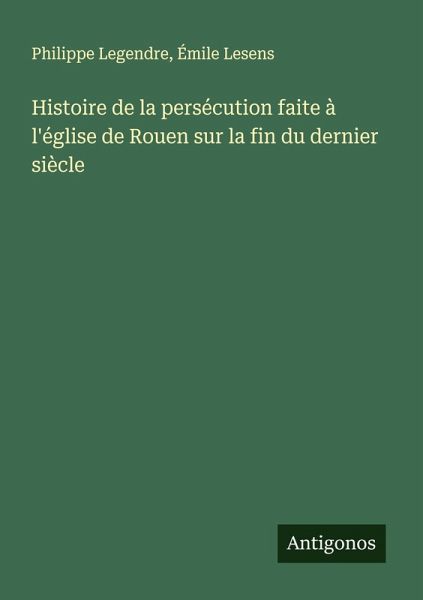 Philippe Legendre, Émile Lesens

Histoire de la persécution faite à l'église de Rouen sur la fin du dernier siècle

Antigonos